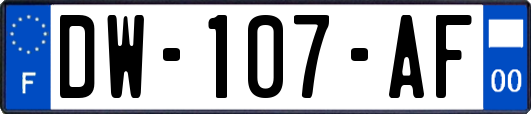 F
DW-107-AF
00